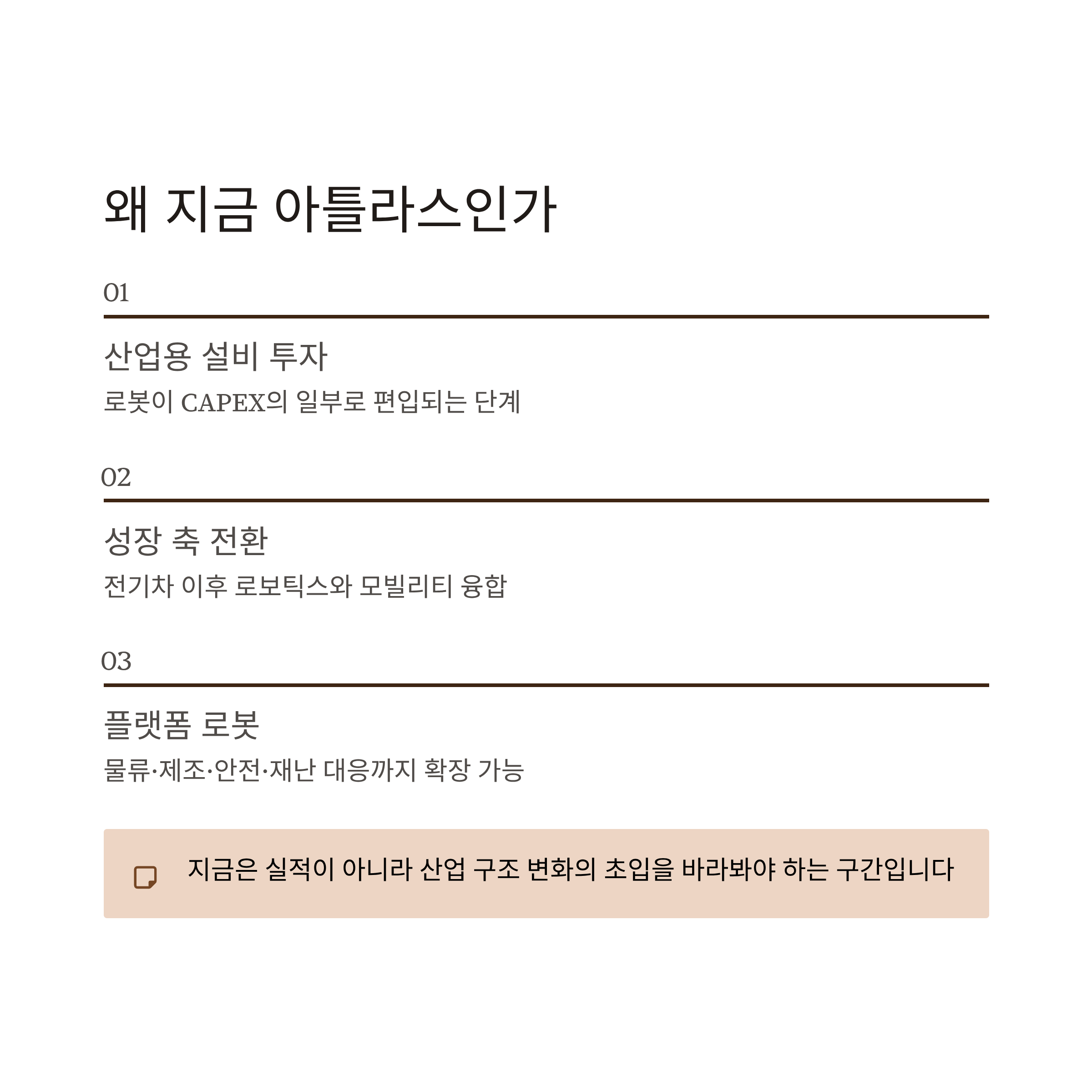 왜 지금 아틀라스인가

01

산업용 설비 투자

로봇이 CAPEX의 일부로 편입되는 단계

02

성장 축 전환

전기차 이후 로보틱스와 모빌리티 융합

03

플랫폼 로봇

물류·제조·안전·재난 대응까지 확장 가능

지금은 실적이 아니라 산업 구조 변화의 초입을 바라봐야 하는 구간입니다